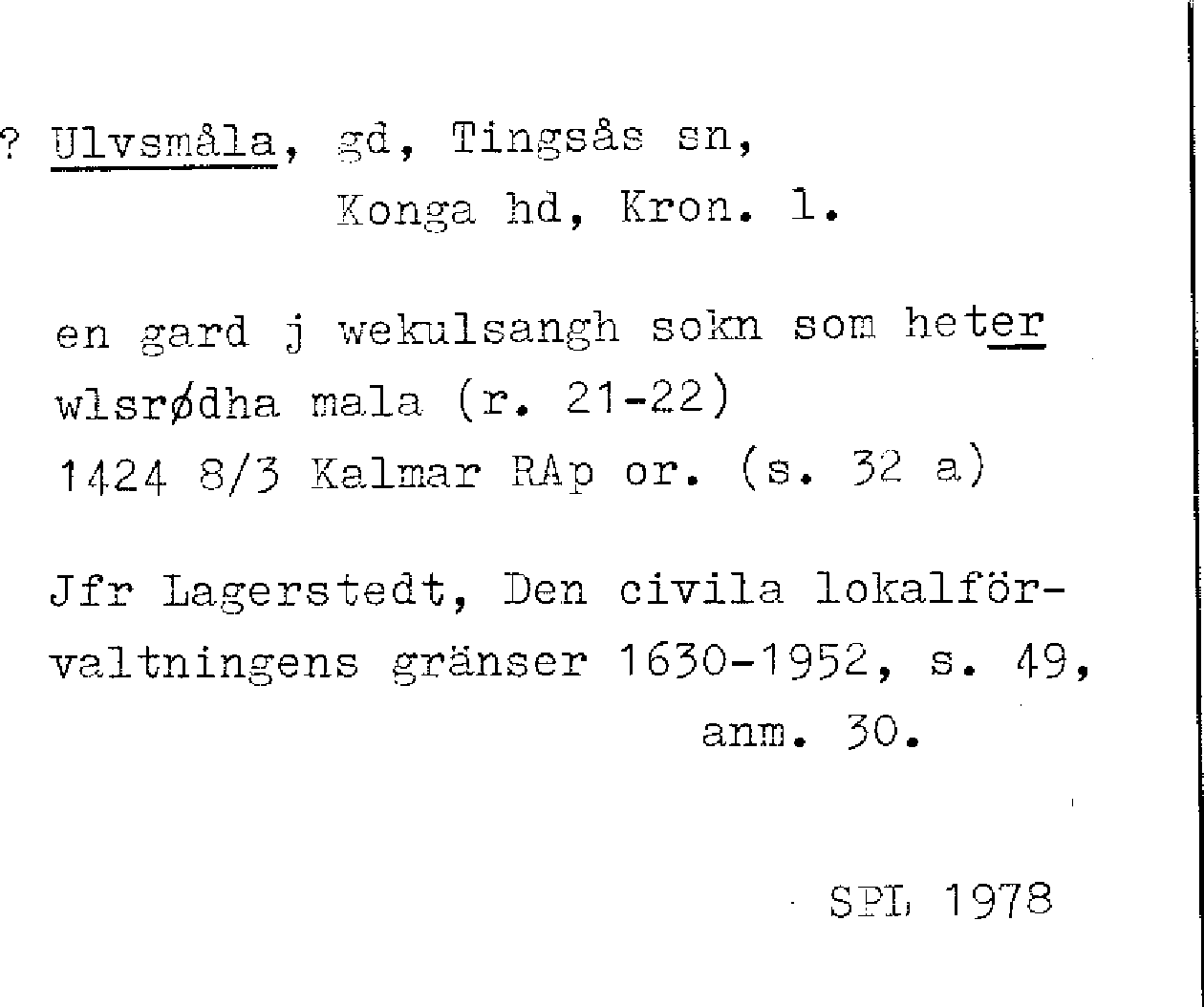 ? Ulvsmåla, gd, Tingsås sn,
Konga hd, Kron. l.

en gard j wekulsangh sokn som heter
wlsrødha mala (r. 21-22)
1424 8/3 Kalmar RAp or. (s. 32 a)

Jfr Lagerstedt, Den civila lokalförvaltningens gränser 1630-1952, s. 49, anm. 30.

SPL 1978